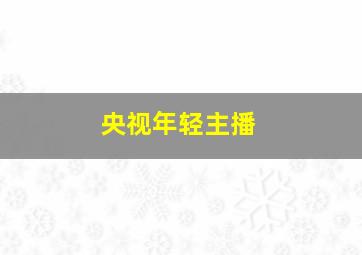 央视年轻主播